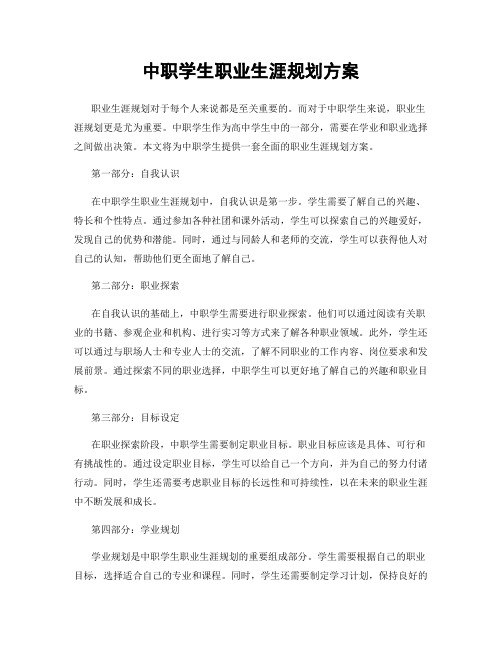 中职学生职业生涯规划方案

职业生涯规划对于每个人来说都是至关重要的。而对于中职学生来说，职业生涯规划更是尤为重要。中职学生作为高中学生中的一部分，需要在学业和职业选择之间做出决策。本文将为中职学生提供一套全面的职业生涯规划方案。

第一部分：自我认识

在中职学生职业生涯规划中，自我认识是第一步。学生需要了解自己的兴趣、特长和个性特点。通过参加各种社团和课外活动，学生可以探索自己的兴趣爱好，发现自己的优势和潜能。同时，通过与同龄人和老师的交流，学生可以获得他人对自己的认知，帮助他们更全面地了解自己。

第二部分：职业探索

在自我认识的基础上，中职学生需要进行职业探索。他们可以通过阅读有关职业的书籍、参观企业和机构、进行实习等方式来了解各种职业领域。此外，学生还可以通过与职场人士和专业人士的交流，了解不同职业的工作内容、岗位要求和发展前景。通过探索不同的职业选择，中职学生可以更好地了解自己的兴趣和职业目标。

第三部分：目标设定

在职业探索阶段，中职学生需要制定职业目标。职业目标应该是具体、可行和有挑战性的。通过设定职业目标，学生可以给自己一个方向，并为自己的努力付诸行动。同时，学生还需要考虑职业目标的长远性和可持续性，以在未来的职业生涯中不断发展和成长。

第四部分：学业规划

学业规划是中职学生职业生涯规划的重要组成部分。学生需要根据自己的职业目标，选择适合自己的专业和课程。同时，学生还需要制定学习计划，保持良好的